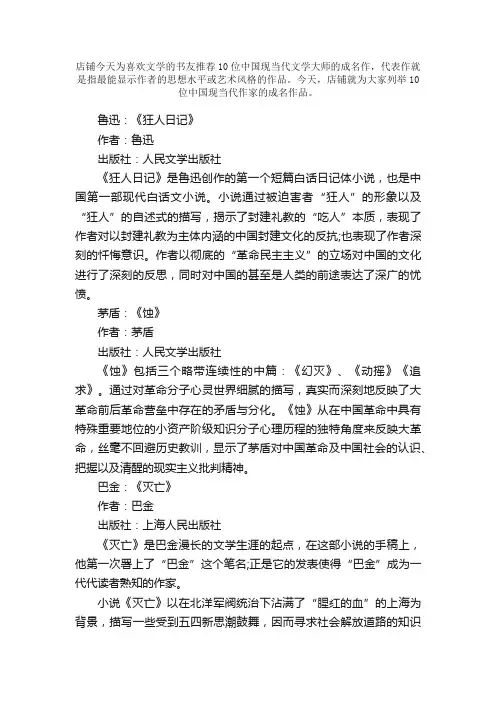 店铺今天为喜欢文学的书友推荐10位中国现当代文学大师的成名作，代表作就是指最能显示作者的思想水平或艺术风格的作品。今天，店铺就为大家列举10位中国现当代作家的成名作品。

鲁迅：《狂人日记》

作者：鲁迅

出版社：人民文学出版社

《狂人日记》是鲁迅创作的第一个短篇白话日记体小说，也是中国第一部现代白话文小说。小说通过被迫害者“狂人”的形象以及“狂人”的自述式的描写，揭示了封建礼教的“吃人”本质，表现了作者对以封建礼教为主体内涵的中国封建文化的反抗;也表现了作者深刻的忏悔意识。作者以彻底的“革命民主主义”的立场对中国的文化进行了深刻的反思，同时对中国的甚至是人类的前途表达了深广的忧愤。

茅盾：《蚀》

作者：茅盾

出版社：人民文学出版社

《蚀》包括三个略带连续性的中篇：《幻灭》、《动摇》《追求》。通过对革命分子心灵世界细腻的描写，真实而深刻地反映了大革命前后革命营垒中存在的矛盾与分化。《蚀》从在中国革命中具有特殊重要地位的小资产阶级知识分子心理历程的独特角度来反映大革命，丝毫不回避历史教训，显示了茅盾对中国革命及中国社会的认识、把握以及清醒的现实主义批判精神。

巴金：《灭亡》

作者：巴金

出版社：上海人民出版社

《灭亡》是巴金漫长的文学生涯的起点，在这部小说的手稿上，他第一次署上了“巴金”这个笔名;正是它的发表使得“巴金”成为一代代读者熟知的作家。

小说《灭亡》以在北洋军阀统治下沾满了“腥红的血”的上海为背景，描写一些受到五四新思潮鼓舞，因而寻求社会解放道路的知识